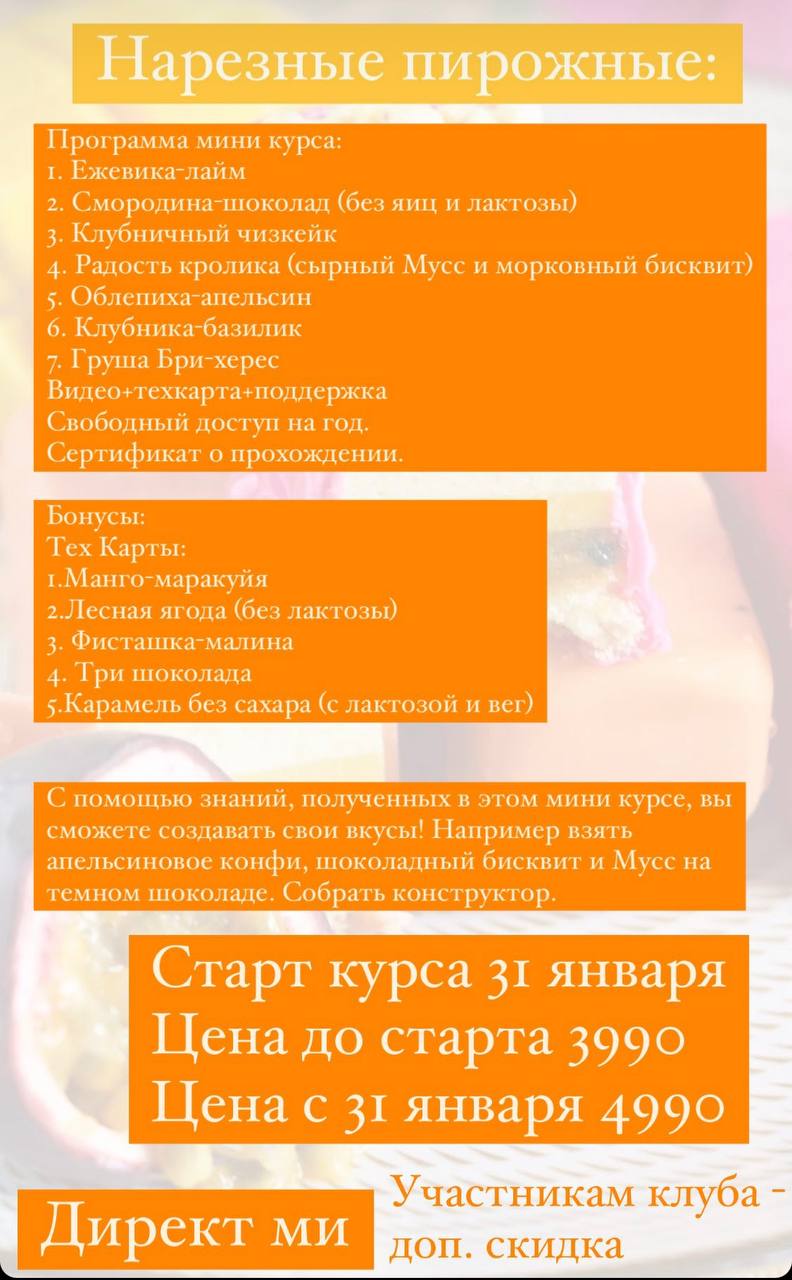 Нарезные пирожные:

Программа мини курса:
1. Ежевика-лайм
2. Смородина-шоколад (без яиц и лактозы)
3. Клубничный чизкейк
4. Радость кролика (сырный Мусс и морковный бисквит)
5. Облепиха-апельсин
6. Клубника-базилик
7. Груша Бри-херес
Видео+техкарта+поддержка
Свободный доступ на год.
Сертификат о прохождении.

Бонусы:
Тех Карты:
1.Манго-маракуйя
2.Лесная ягода (без лактозы)
3. Фисташка-малина
4. Три шоколада
5.Карамель без сахара (с лактозой и вег)

С помощью знаний, полученных в этом мини курсе, вы сможете создавать свои вкусы! Например взять апельсиновое конфи, шоколадный бисквит и Мусс на темном шоколаде. Собрать конструктор.

Старт курса 31 января
Цена до старта 3990
Цена с 31 января 4990

Директ ми

Участникам клуба - доп. скидка